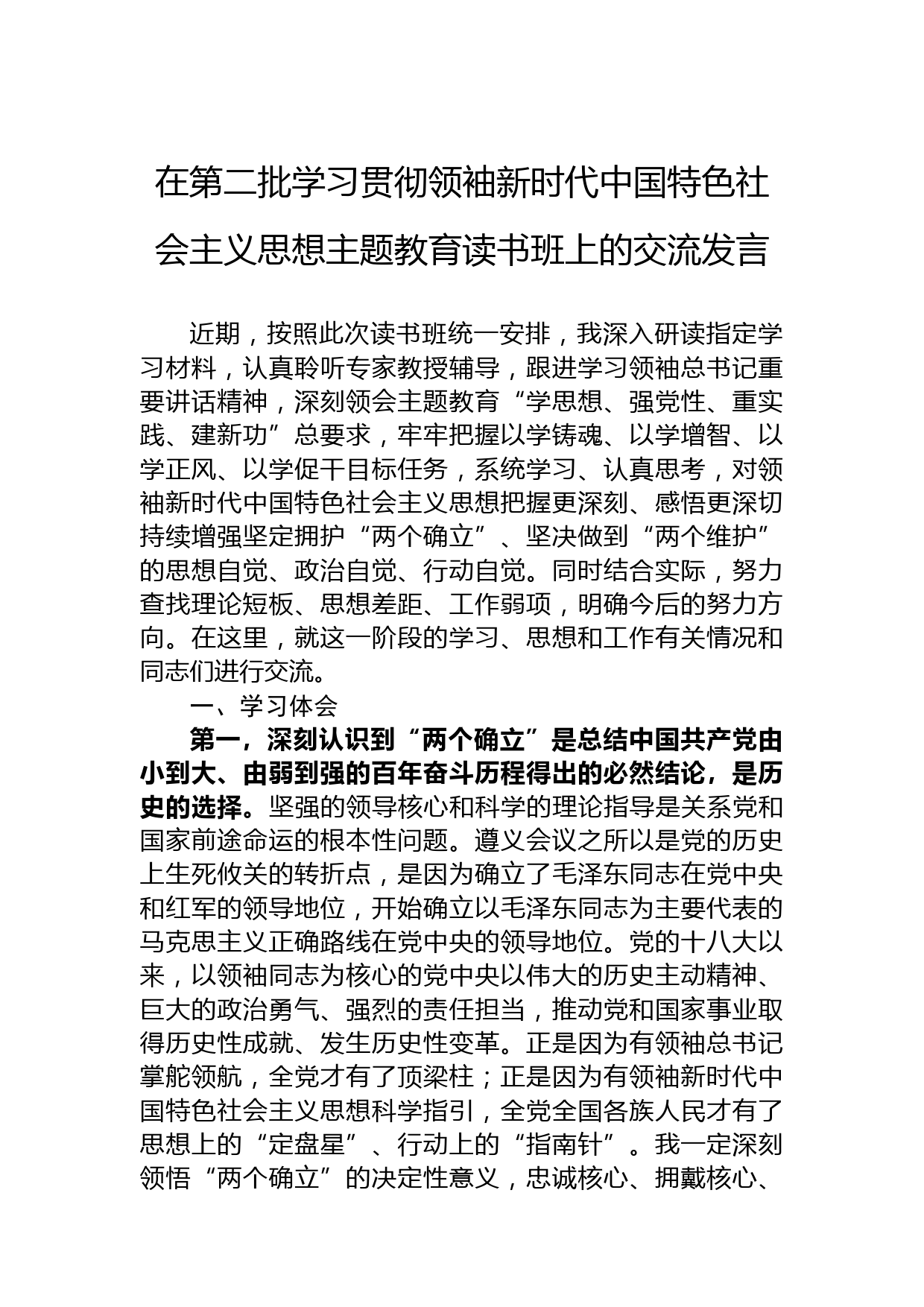 在第二批学习贯彻领袖新时代中国特色社会主义思想主题教育读书班上的交流发言

近期，按照此次读书班统一安排，我深入研读指定学习材料，认真聆听专家教授辅导，跟进学习领袖总书记重要讲话精神，深刻领会主题教育“学思想、强党性、重实践、建新功”总要求，牢牢把握以学铸魂、以学增智、以学正风、以学促干目标任务，系统学习、认真思考，对领袖新时代中国特色社会主义思想把握更深刻、感悟更深切持续增强坚定拥护“两个确立”、坚决做到“两个维护”的思想自觉、政治自觉、行动自觉。同时结合实际，努力查找理论短板、思想差距、工作弱项，明确今后的努力方向。在这里，就这一阶段的学习、思想和工作有关情况和同志们进行交流。

一、学习体会

第一，深刻认识到“两个确立”是总结中国共产党由小到大、由弱到强的百年奋斗历程得出的必然结论，是历史的选择。坚强的领导核心和科学的理论指导是关系党和国家前途命运的根本性问题。遵义会议之所以是党的历史上生死攸关的转折点，是因为确立了毛泽东同志在党中央和红军的领导地位，开始确立以毛泽东同志为主要代表的马克思主义正确路线在党中央的领导地位。党的十八大以来，以领袖同志为核心的党中央以伟大的历史主动精神、巨大的政治勇气、强烈的责任担当，推动党和国家事业取得历史性成就、发生历史性变革。正是因为有领袖总书记掌舵领航，全党才有了顶梁柱；正是因为有领袖新时代中国特色社会主义思想科学指引，全党全国各族人民才有了思想上的“定盘星”、行动上的“指南针”。我一定深刻领悟“两个确立”的决定性意义，忠诚核心、拥戴核心、